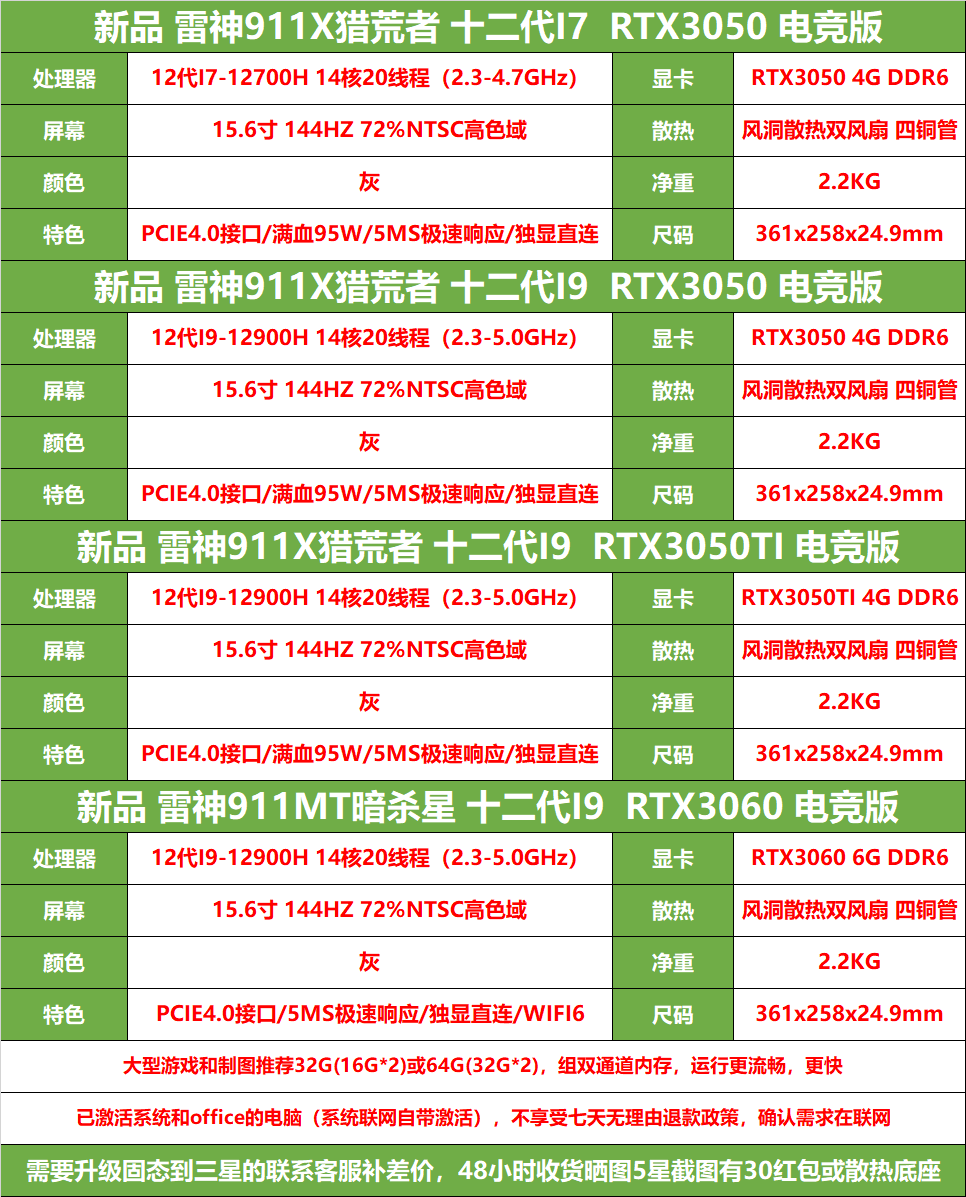 新品 雷神911X猎荒者 十二代I7 RTX3050 电竞版

| 处理器 | 12代I7-12700H 14核20线程（2.3-4.7GHz） | 显卡 | RTX3050 4G DDR6 |
|---|---|---|---|
| 屏幕 | 15.6寸 144HZ 72%NTSC高色域 | 散热 | 风洞散热双风扇 四铜管 |
| 颜色 | 灰 | 净重 | 2.2KG |
| 特色 | PCIE4.0接口/满血95W/5MS极速响应/独显直连 | 尺码 | 361x258x24.9mm |

新品 雷神911X猎荒者 十二代I9 RTX3050 电竞版

| 处理器 | 12代I9-12900H 14核20线程（2.3-5.0GHz） | 显卡 | RTX3050 4G DDR6 |
|---|---|---|---|
| 屏幕 | 15.6寸 144HZ 72%NTSC高色域 | 散热 | 风洞散热双风扇 四铜管 |
| 颜色 | 灰 | 净重 | 2.2KG |
| 特色 | PCIE4.0接口/满血95W/5MS极速响应/独显直连 | 尺码 | 361x258x24.9mm |

新品 雷神911X猎荒者 十二代I9 RTX3050TI 电竞版

| 处理器 | 12代I9-12900H 14核20线程（2.3-5.0GHz） | 显卡 | RTX3050TI 4G DDR6 |
|---|---|---|---|
| 屏幕 | 15.6寸 144HZ 72%NTSC高色域 | 散热 | 风洞散热双风扇 四铜管 |
| 颜色 | 灰 | 净重 | 2.2KG |
| 特色 | PCIE4.0接口/满血95W/5MS极速响应/独显直连 | 尺码 | 361x258x24.9mm |

新品 雷神911MT暗杀星 十二代I9 RTX3060 电竞版

| 处理器 | 12代I9-12900H 14核20线程（2.3-5.0GHz） | 显卡 | RTX3060 6G DDR6 |
|---|---|---|---|
| 屏幕 | 15.6寸 144HZ 72%NTSC高色域 | 散热 | 风洞散热双风扇 四铜管 |
| 颜色 | 灰 | 净重 | 2.2KG |
| 特色 | PCIE4.0接口/5MS极速响应/独显直连/WIFI6 | 尺码 | 361x258x24.9mm |

大型游戏和制图推荐32G(16G*2)或64G(32G*2)，组双通道内存，运行更流畅，更快

已激活系统和office的电脑（系统联网自带激活），不享受七天无理由退款政策，确认需求在联网

需要升级固态到三星的联系客服补差价，48小时收货晒图5星截图有30红包或散热底座